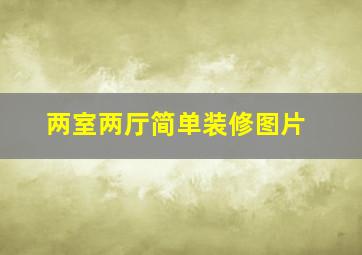 两室两厅简单装修图片